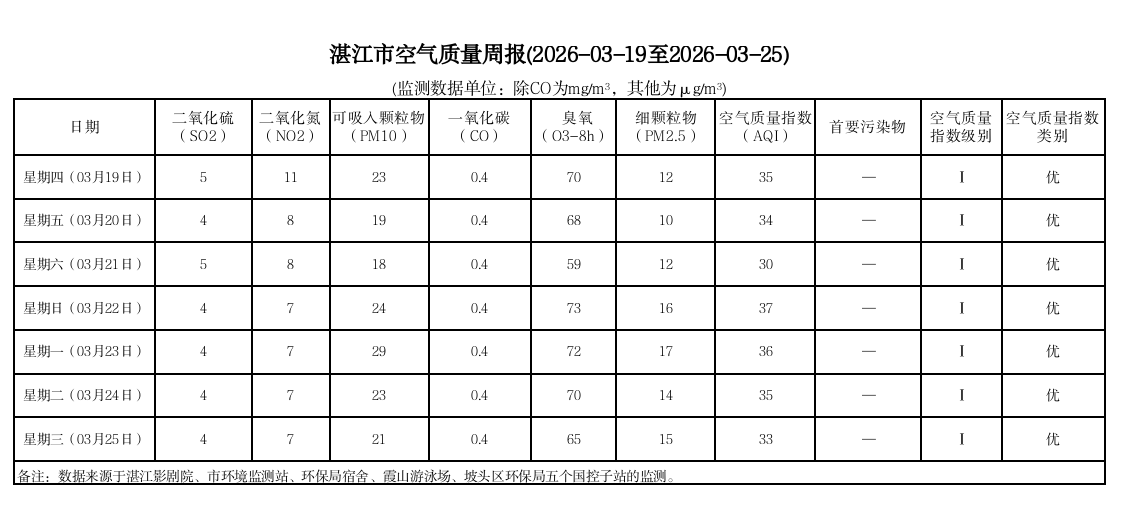 湛江市空气质量周报(2026-03-19至2026-03-25)

(监测数据单位：除CO为mg/m³，其他为μg/m³)

| 日期 | 二氧化硫（SO2） | 二氧化氮（NO2） | 可吸入颗粒物（PM10） | 一氧化碳（CO） | 臭氧（O3-8h） | 细颗粒物（PM2.5） | 空气质量指数（AQI） | 首要污染物 | 空气质量指数级别 | 空气质量指数类别 |
|---|---|---|---|---|---|---|---|---|---|---|
| 星期四（03月19日） | 5 | 11 | 23 | 0.4 | 70 | 12 | 35 | — | I | 优 |
| 星期五（03月20日） | 4 | 8 | 19 | 0.4 | 68 | 10 | 34 | — | I | 优 |
| 星期六（03月21日） | 5 | 8 | 18 | 0.4 | 59 | 12 | 30 | — | I | 优 |
| 星期日（03月22日） | 4 | 7 | 24 | 0.4 | 73 | 16 | 37 | — | I | 优 |
| 星期一（03月23日） | 4 | 7 | 29 | 0.4 | 72 | 17 | 36 | — | I | 优 |
| 星期二（03月24日） | 4 | 7 | 23 | 0.4 | 70 | 14 | 35 | — | I | 优 |
| 星期三（03月25日） | 4 | 7 | 21 | 0.4 | 65 | 15 | 33 | — | I | 优 |

备注：数据来源于湛江影剧院、市环境监测站、环保局宿舍、霞山游泳场、坡头区环保局五个国控子站的监测。